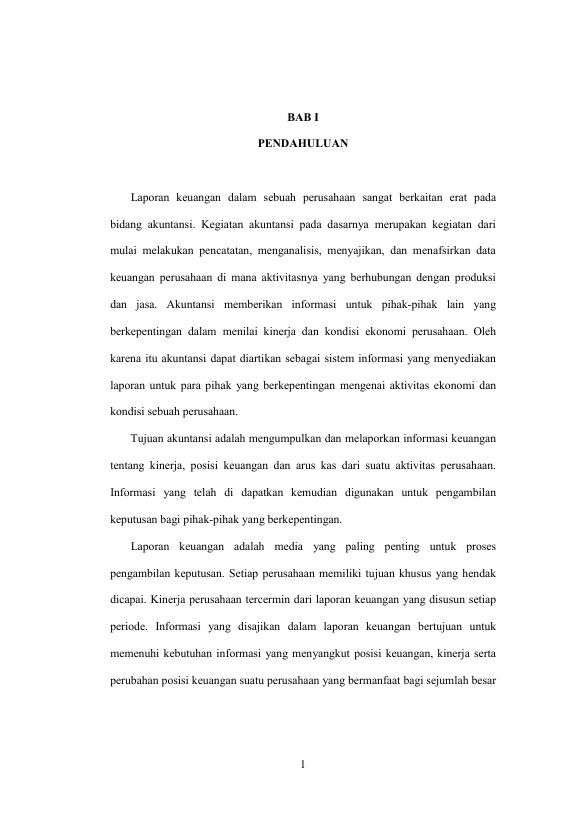 BAB I

PENDAHULUAN

Laporan keuangan dalam sebuah perusahaan sangat berkaitan erat pada bidang akuntansi. Kegiatan akuntansi pada dasarnya merupakan kegiatan dari mulai melakukan pencatatan, menganalisis, menyajikan, dan menafsirkan data keuangan perusahaan di mana aktivitasnya yang berhubungan dengan produksi dan jasa. Akuntansi memberikan informasi untuk pihak-pihak lain yang berkepentingan dalam menilai kinerja dan kondisi ekonomi perusahaan. Oleh karena itu akuntansi dapat diartikan sebagai sistem informasi yang menyediakan laporan untuk para pihak yang berkepentingan mengenai aktivitas ekonomi dan kondisi sebuah perusahaan.

Tujuan akuntansi adalah mengumpulkan dan melaporkan informasi keuangan tentang kinerja, posisi keuangan dan arus kas dari suatu aktivitas perusahaan. Informasi yang telah di dapatkan kemudian digunakan untuk pengambilan keputusan bagi pihak-pihak yang berkepentingan.

Laporan keuangan adalah media yang paling penting untuk proses pengambilan keputusan. Setiap perusahaan memiliki tujuan khusus yang hendak dicapai. Kinerja perusahaan tercermin dari laporan keuangan yang disusun setiap periode. Informasi yang disajikan dalam laporan keuangan bertujuan untuk memenuhi kebutuhan informasi yang menyangkut posisi keuangan, kinerja serta perubahan posisi keuangan suatu perusahaan yang bermanfaat bagi sejumlah besar

1